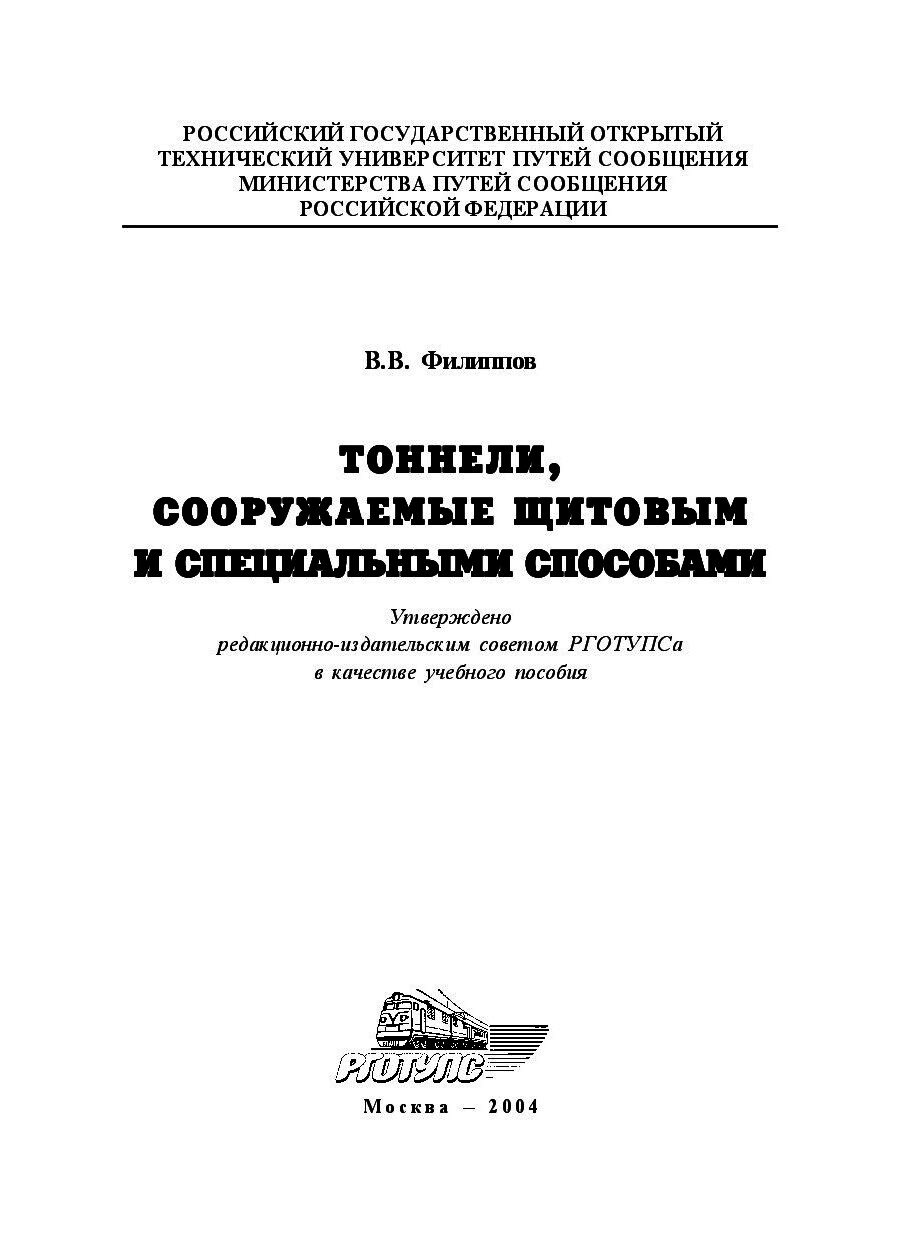 РОССИЙСКИЙ ГОСУДАРСТВЕННЫЙ ОТКРЫТЫЙ ТЕХНИЧЕСКИЙ УНИВЕРСИТЕТ ПУТЕЙ СООБЩЕНИЯ МИНИСТЕРСТВА ПУТЕЙ СООБЩЕНИЯ РОССИЙСКОЙ ФЕДЕРАЦИИ

В.В. Филиппов

ТОННЕЛИ, СООРУЖАЕМЫЕ ЩИТОВЫМ И СПЕЦИАЛЬНЫМИ СПОСОБАМИ

Утверждено редакционно-издательским советом РГОТУПСа в качестве учебного пособия

РГОТУПС

Москва – 2004